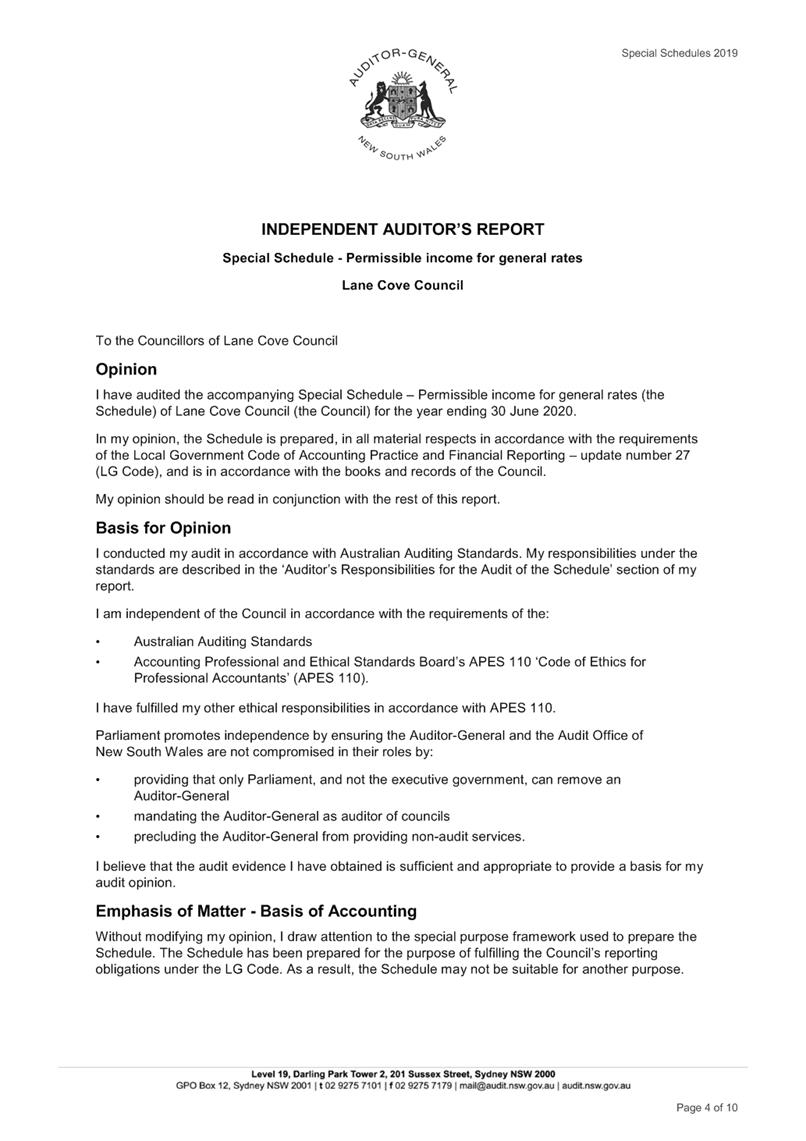 Special Schedules 2019

AUDITOR-GENERAL
NEW SOUTH WALES

INDEPENDENT AUDITOR'S REPORT

Special Schedule - Permissible income for general rates

Lane Cove Council

To the Councillors of Lane Cove Council

Opinion

I have audited the accompanying Special Schedule – Permissible income for general rates (the Schedule) of Lane Cove Council (the Council) for the year ending 30 June 2020.

In my opinion, the Schedule is prepared, in all material respects in accordance with the requirements of the Local Government Code of Accounting Practice and Financial Reporting – update number 27 (LG Code), and is in accordance with the books and records of the Council.

My opinion should be read in conjunction with the rest of this report.

Basis for Opinion

I conducted my audit in accordance with Australian Auditing Standards. My responsibilities under the standards are described in the 'Auditor's Responsibilities for the Audit of the Schedule' section of my report.

I am independent of the Council in accordance with the requirements of the:

• Australian Auditing Standards
• Accounting Professional and Ethical Standards Board's APES 110 'Code of Ethics for Professional Accountants' (APES 110).

I have fulfilled my other ethical responsibilities in accordance with APES 110.

Parliament promotes independence by ensuring the Auditor-General and the Audit Office of New South Wales are not compromised in their roles by:

• providing that only Parliament, and not the executive government, can remove an Auditor-General
• mandating the Auditor-General as auditor of councils
• precluding the Auditor-General from providing non-audit services.

I believe that the audit evidence I have obtained is sufficient and appropriate to provide a basis for my audit opinion.

Emphasis of Matter - Basis of Accounting

Without modifying my opinion, I draw attention to the special purpose framework used to prepare the Schedule. The Schedule has been prepared for the purpose of fulfilling the Council's reporting obligations under the LG Code. As a result, the Schedule may not be suitable for another purpose.

Level 19, Darling Park Tower 2, 201 Sussex Street, Sydney NSW 2000
GPO Box 12, Sydney NSW 2001 | t 02 9275 7101 | f 02 9275 7179 | mail@audit.nsw.gov.au | audit.nsw.gov.au

Page 4 of 10